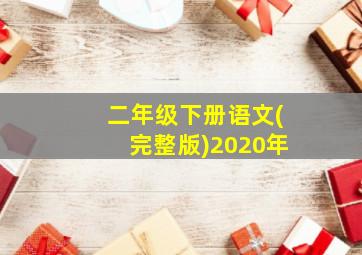 二年级下册语文(完整版)2020年